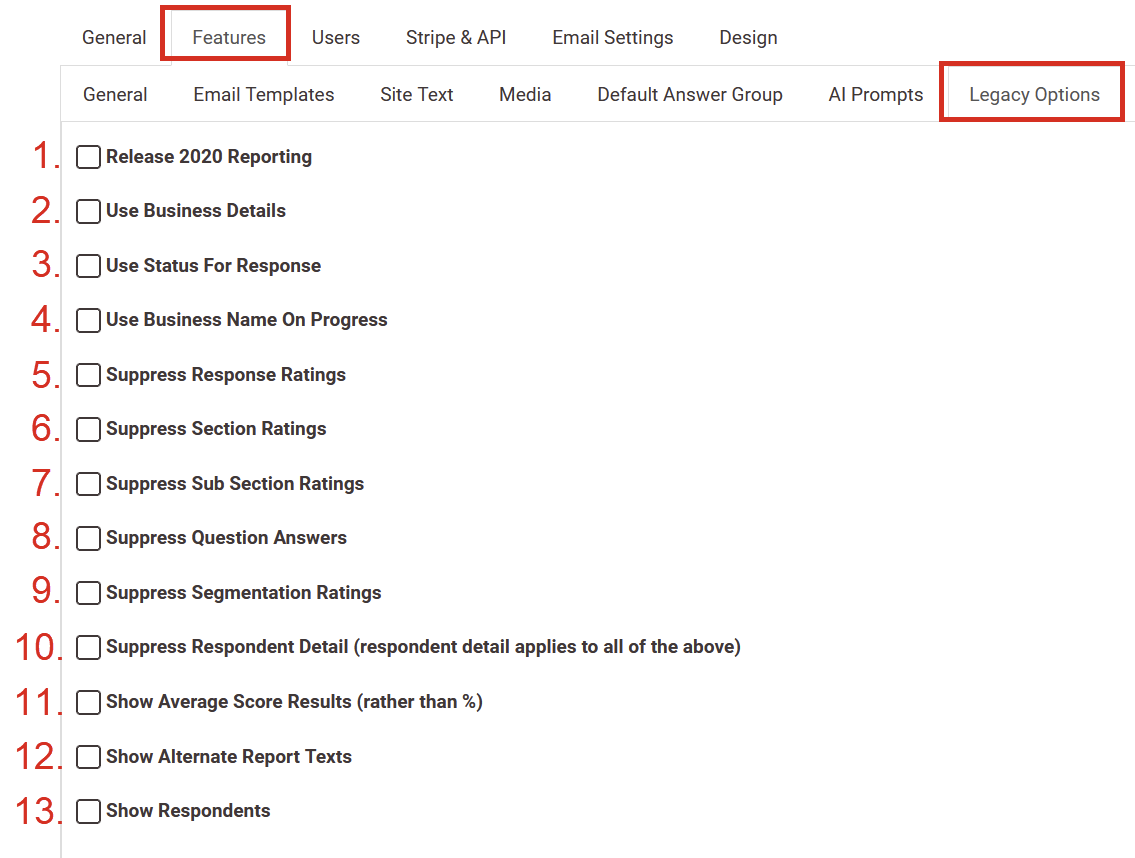 General Features Users Stripe & API Email Settings Design

General Email Templates Site Text Media Default Answer Group AI Prompts Legacy Options

1. Release 2020 Reporting
2. Use Business Details
3. Use Status For Response
4. Use Business Name On Progress
5. Suppress Response Ratings
6. Suppress Section Ratings
7. Suppress Sub Section Ratings
8. Suppress Question Answers
9. Suppress Segmentation Ratings
10. Suppress Respondent Detail (respondent detail applies to all of the above)
11. Show Average Score Results (rather than %)
12. Show Alternate Report Texts
13. Show Respondents